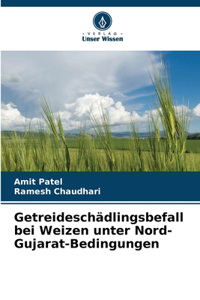 VERLAG
Unser Wissen

Amit Patel
Ramesh Chaudhari

Getreideschädlingsbefall bei Weizen unter Nord-Gujarat-Bedingungen